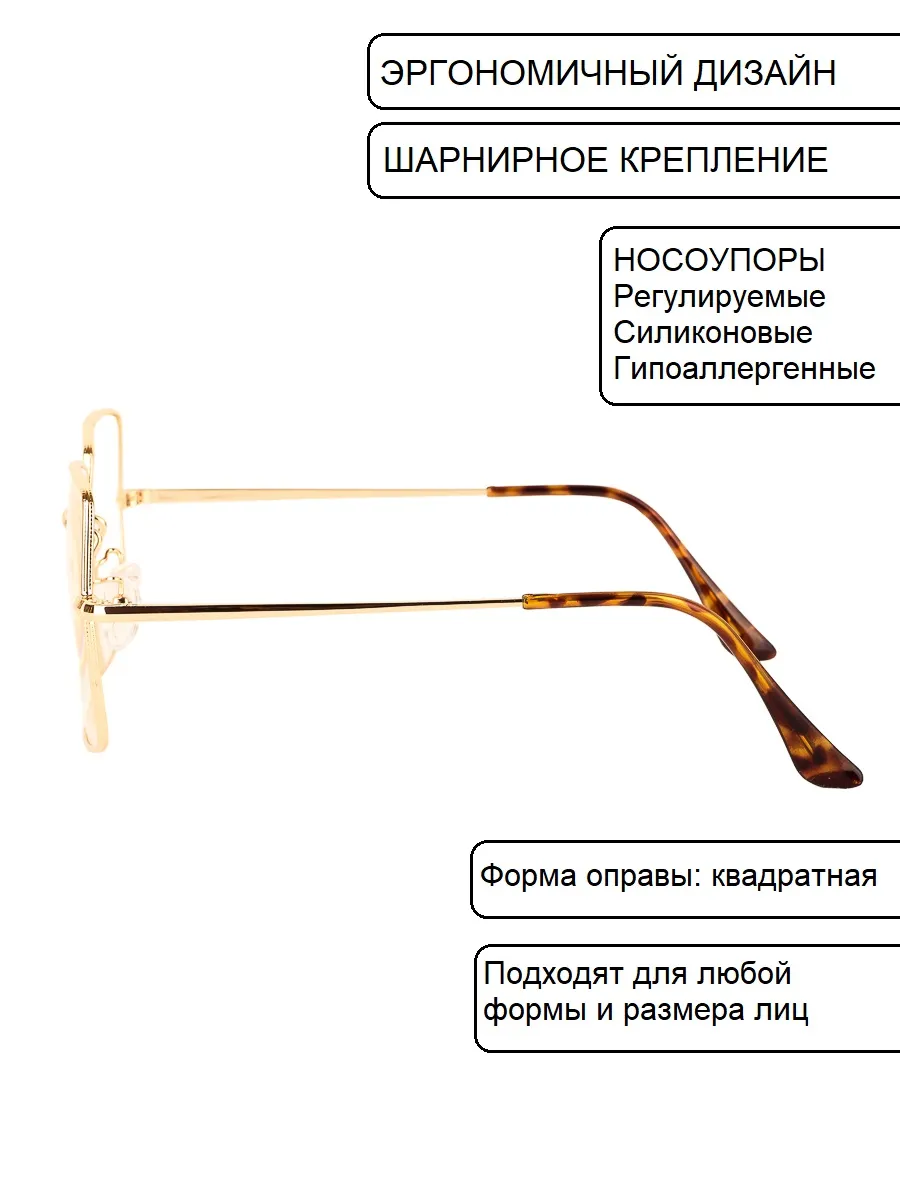 ЭРГОНОМИЧНЫЙ ДИЗАЙН

ШАРНИРНОЕ КРЕПЛЕНИЕ

НОСОУПОРЫ
Регулируемые
Силиконовые
Гипоаллергенные

Форма оправы: квадратная

Подходят для любой формы и размера лиц